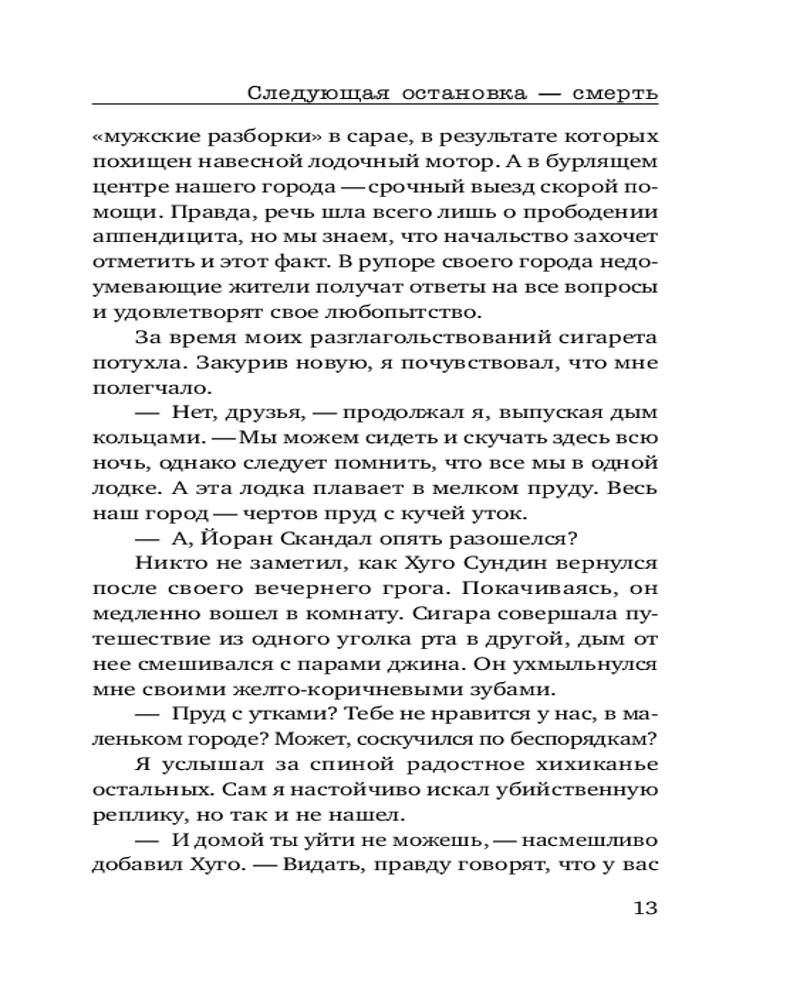 Следующая остановка — смерть

«мужские разборки» в сарае, в результате которых похищен навесной лодочный мотор. А в бурлящем центре нашего города — срочный выезд скорой помощи. Правда, речь шла всего лишь о прободении аппендицита, но мы знаем, что начальство захочет отметить и этот факт. В рупоре своего города недоумевающие жители получат ответы на все вопросы и удовлетворят свое любопытство.

За время моих разглагольствований сигарета потухла. Закурив новую, я почувствовал, что мне полегчало.

— Нет, друзья, — продолжал я, выпуская дым кольцами. — Мы можем сидеть и скучать здесь всю ночь, однако следует помнить, что все мы в одной лодке. А эта лодка плавает в мелком пруду. Весь наш город — чертов пруд с кучей уток.

— А, Йоран Скандал опять разошелся?

Никто не заметил, как Хуго Сундин вернулся после своего вечернего грога. Покачиваясь, он медленно вошел в комнату. Сигара совершала путешествие из одного уголка рта в другой, дым от нее смешивался с парами джина. Он ухмыльнулся мне своими желто-коричневыми зубами.

— Пруд с утками? Тебе не нравится у нас, в маленьком городе? Может, соскучился по беспорядкам?

Я услышал за спиной радостное хихиканье остальных. Сам я настойчиво искал убийственную реплику, но так и не нашел.

— И домой ты уйти не можешь, — насмешливо добавил Хуго. — Видать, правду говорят, что у вас

13